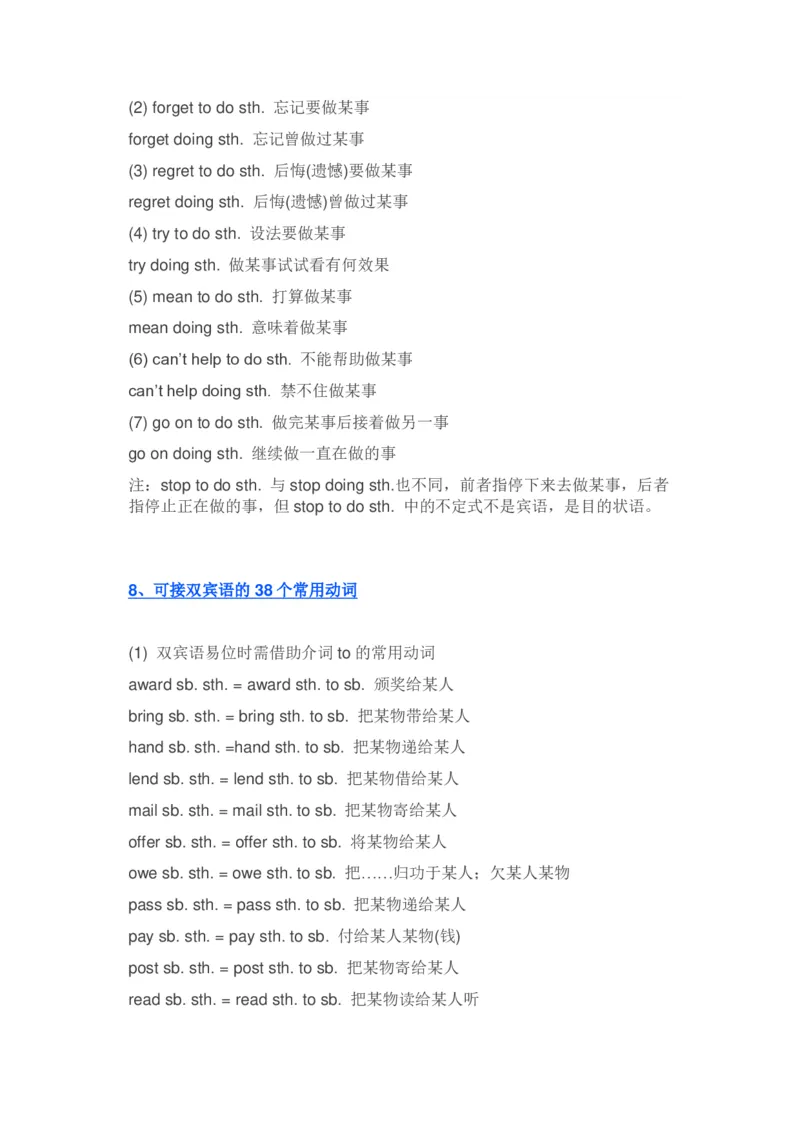 (2) forget to do sth. 忘记要做某事

forget doing sth. 忘记曾做过某事

(3) regret to do sth. 后悔(遗憾)要做某事

regret doing sth. 后悔(遗憾)曾做过某事

(4) try to do sth. 设法要做某事

try doing sth. 做某事试试看有何效果

(5) mean to do sth. 打算做某事

mean doing sth. 意味着做某事

(6) can't help to do sth. 不能帮助做某事

can't help doing sth. 禁不住做某事

(7) go on to do sth. 做完某事后接着做另一事

go on doing sth. 继续做一直在做的事

注：stop to do sth. 与 stop doing sth.也不同，前者指停下来去做某事，后者指停止正在做的事，但 stop to do sth. 中的不定式不是宾语，是目的状语。

8、可接双宾语的 38 个常用动词

(1) 双宾语易位时需借助介词 to 的常用动词

award sb. sth. = award sth. to sb. 颁奖给某人

bring sb. sth. = bring sth. to sb. 把某物带给某人

hand sb. sth. =hand sth. to sb. 把某物递给某人

lend sb. sth. = lend sth. to sb. 把某物借给某人

mail sb. sth. = mail sth. to sb. 把某物寄给某人

offer sb. sth. = offer sth. to sb. 将某物给某人

owe sb. sth. = owe sth. to sb. 把……归功于某人；欠某人某物

pass sb. sth. = pass sth. to sb. 把某物递给某人

pay sb. sth. = pay sth. to sb. 付给某人某物(钱)

post sb. sth. = post sth. to sb. 把某物寄给某人

read sb. sth. = read sth. to sb. 把某物读给某人听